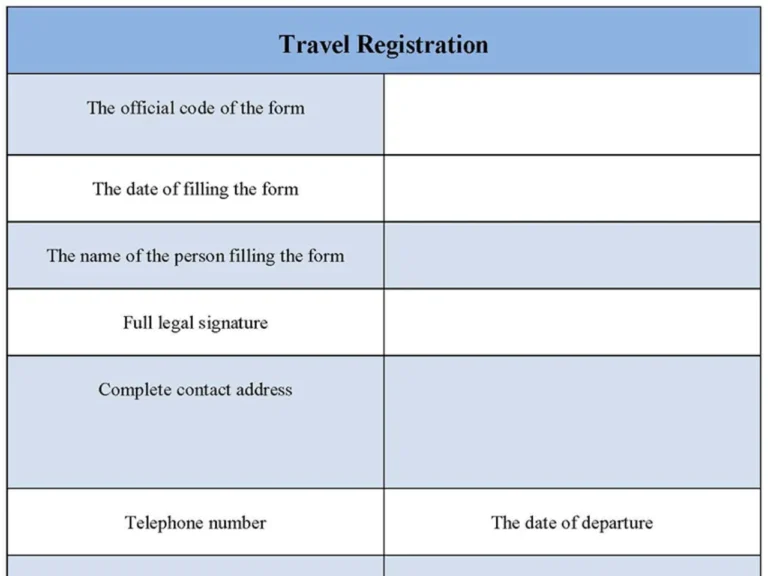 | Travel Registration | |
|---|---|
| The official code of the form | |
| The date of filling the form | |
| The name of the person filling the form | |
| Full legal signature | |
| Complete contact address | |
| Telephone number | The date of departure |